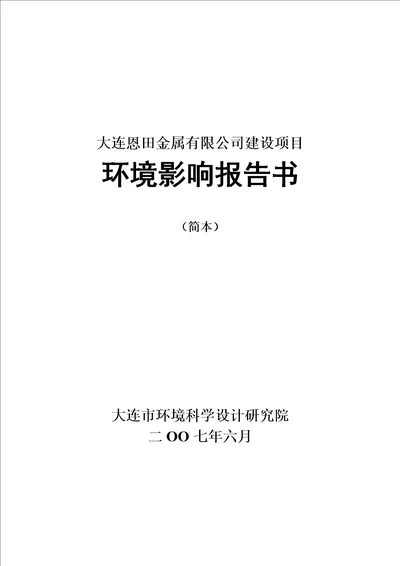 大连恩田金属有限公司建设项目

环境影响报告书

（简本）

大连市环境科学设计研究院

二 OO 七年六月